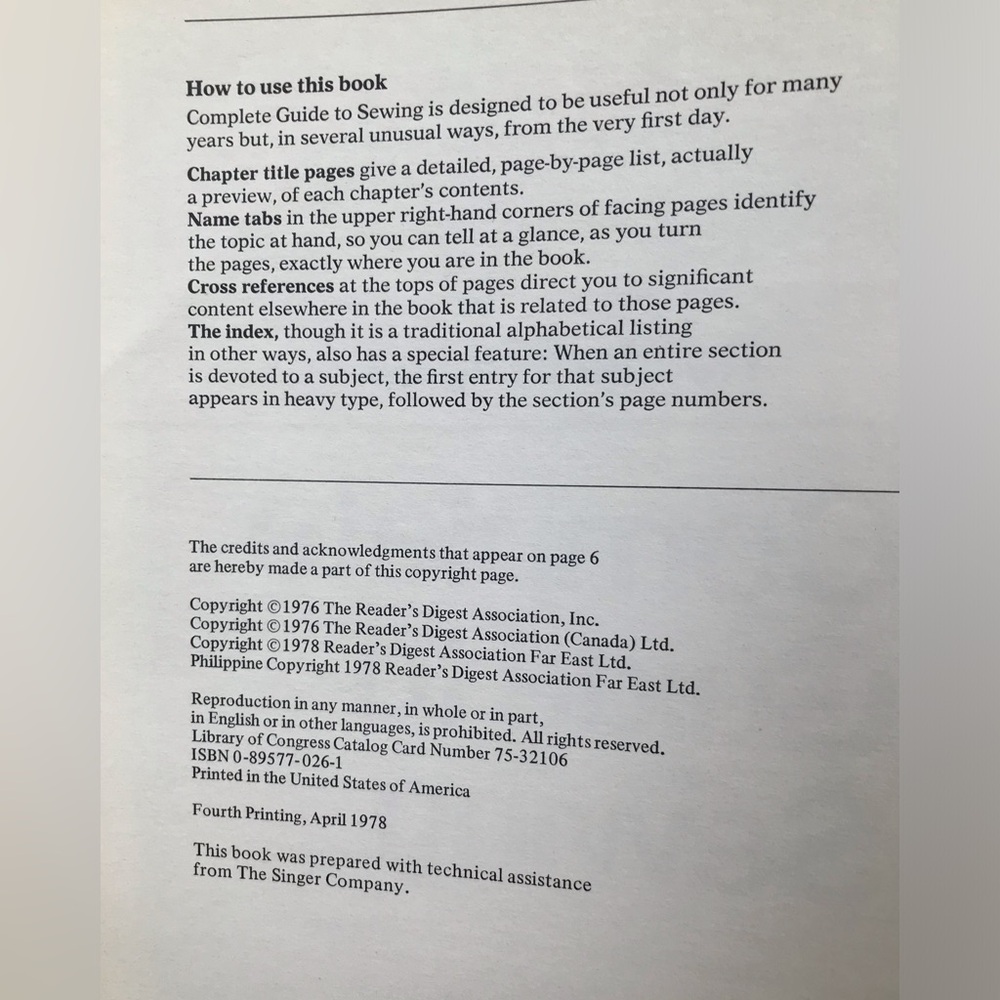 How to use this book

Complete Guide to Sewing is designed to be useful not only for many years but, in several unusual ways, from the very first day.

Chapter title pages give a detailed, page-by-page list, actually a preview, of each chapter's contents.
Name tabs in the upper right-hand corners of facing pages identify the topic at hand, so you can tell at a glance, as you turn the pages, exactly where you are in the book.
Cross references at the tops of pages direct you to significant content elsewhere in the book that is related to those pages.
The index, though it is a traditional alphabetical listing in other ways, also has a special feature: When an entire section is devoted to a subject, the first entry for that subject appears in heavy type, followed by the section's page numbers.

The credits and acknowledgments that appear on page 6 are hereby made a part of this copyright page.

Copyright ©1976 The Reader's Digest Association, Inc.
Copyright ©1976 The Reader's Digest Association (Canada) Ltd.
Copyright ©1978 Reader's Digest Association Far East Ltd.
Philippine Copyright 1978 Reader's Digest Association Far East Ltd.

Reproduction in any manner, in whole or in part, in English or in other languages, is prohibited. All rights reserved.
Library of Congress Catalog Card Number 75-32106
ISBN 0-89577-026-1
Printed in the United States of America

Fourth Printing, April 1978

This book was prepared with technical assistance from The Singer Company.